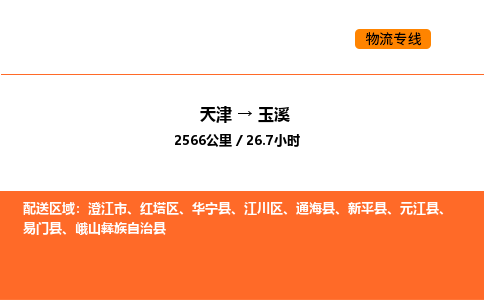 物流专线

天津 → 玉溪

2566公里 / 26.7小时

配送区域：澄江市、红塔区、华宁县、江川区、通海县、新平县、元江县、易门县、峨山彝族自治县